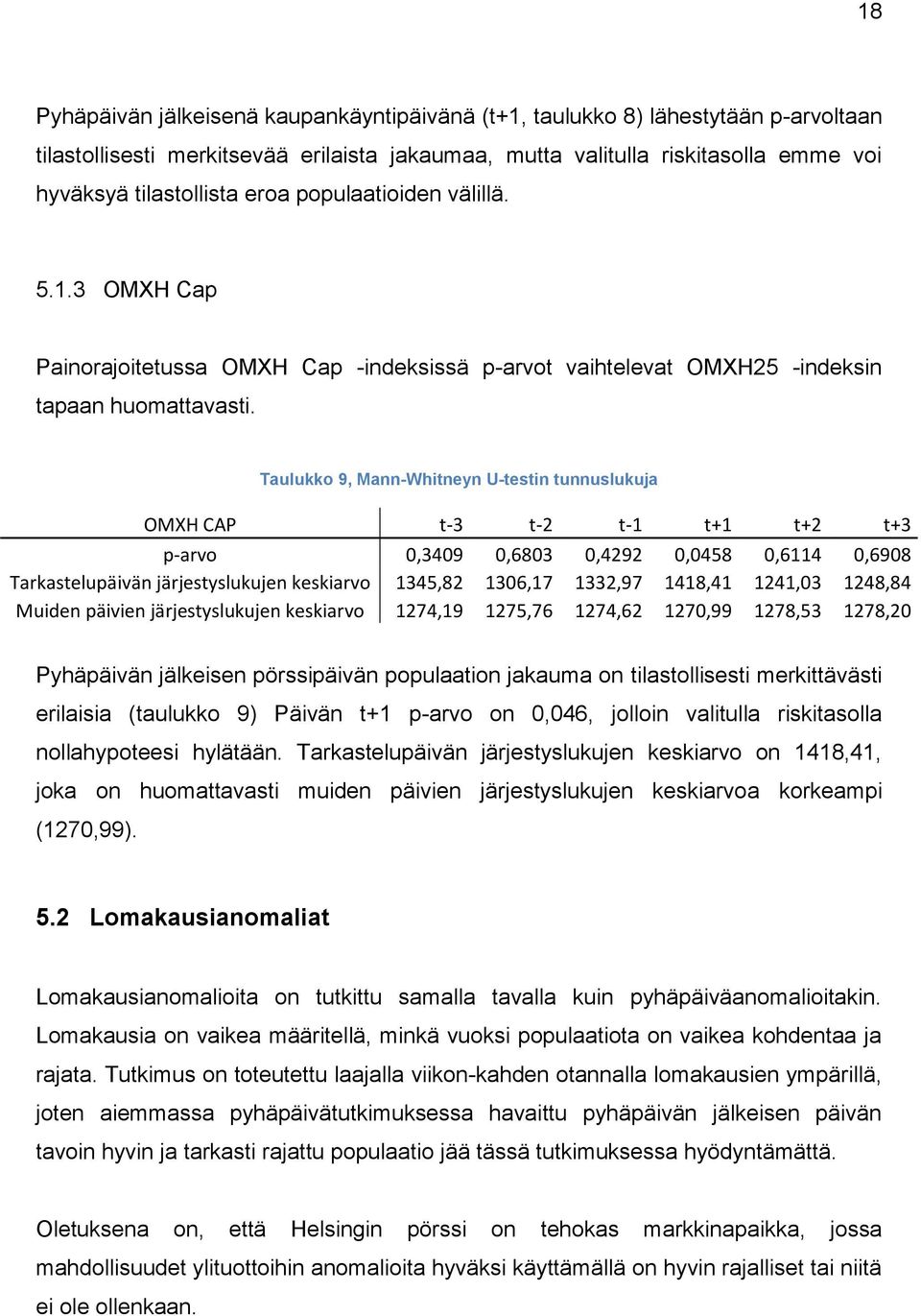 18

Pyhäpäivän jälkeisenä kaupankäyntipäivänä (t+1, taulukko 8) lähestytään p-arvoltaan tilastollisesti merkitsevää erilaista jakaumaa, mutta valitulla riskitasolla emme voi hyväksyä tilastollista eroa populaatioiden välillä.

5.1.3 OMXH Cap

Painorajoitetussa OMXH Cap -indeksissä p-arvot vaihtelevat OMXH25 -indeksin tapaan huomattavasti.

Taulukko 9, Mann-Whitneyn U-testin tunnuslukuja

| OMXH CAP | t-3 | t-2 | t-1 | t+1 | t+2 | t+3 |
|---|---|---|---|---|---|---|
| p-arvo | 0,3409 | 0,6803 | 0,4292 | 0,0458 | 0,6114 | 0,6908 |
| Tarkastelupäivän järjestyslukujen keskiarvo | 1345,82 | 1306,17 | 1332,97 | 1418,41 | 1241,03 | 1248,84 |
| Muiden päivien järjestyslukujen keskiarvo | 1274,19 | 1275,76 | 1274,62 | 1270,99 | 1278,53 | 1278,20 |

Pyhäpäivän jälkeisen pörssipäivän populaation jakauma on tilastollisesti merkittävästi erilaisia (taulukko 9) Päivän t+1 p-arvo on 0,046, jolloin valitulla riskitasolla nollahypoteesi hylätään. Tarkastelupäivän järjestyslukujen keskiarvo on 1418,41, joka on huomattavasti muiden päivien järjestyslukujen keskiarvoa korkeampi (1270,99).

5.2 Lomakausianomaliat

Lomakausianomalioita on tutkittu samalla tavalla kuin pyhäpäiväanomalioitakin. Lomakausia on vaikea määritellä, minkä vuoksi populaatiota on vaikea kohdentaa ja rajata. Tutkimus on toteutettu laajalla viikon-kahden otannalla lomakausien ympärillä, joten aiemmassa pyhäpäivätutkimuksessa havaittu pyhäpäivän jälkeisen päivän tavoin hyvin ja tarkasti rajattu populaatio jää tässä tutkimuksessa hyödyntämättä.

Oletuksena on, että Helsingin pörssi on tehokas markkinapaikka, jossa mahdollisuudet ylituottoihin anomalioita hyväksi käyttämällä on hyvin rajalliset tai niitä ei ole ollenkaan.